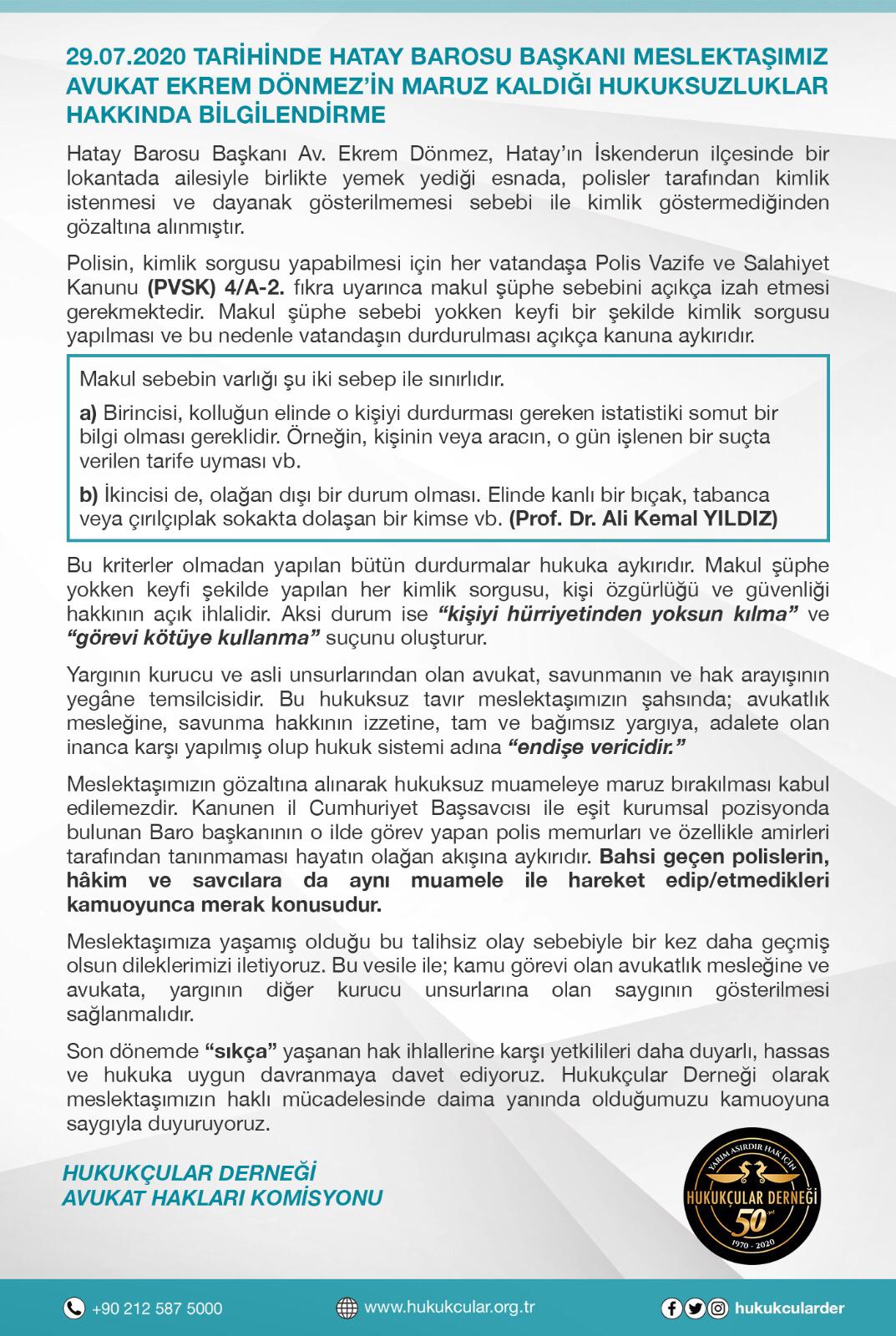 29.07.2020 TARİHİNDE HATAY BAROSU BAŞKANI MESLEKTAŞIMIZ AVUKAT EKREM DÖNMEZ'İN MARUZ KALDIĞI HUKUKSUZLUKLAR HAKKINDA BİLGİLENDİRME

Hatay Barosu Başkanı Av. Ekrem Dönmez, Hatay'ın İskenderun ilçesinde bir lokantada ailesiyle birlikte yemek yediği esnada, polisler tarafından kimlik istenmesi ve dayanak gösterilmemesi sebebi ile kimlik göstermediğinden gözaltına alınmıştır.

Polisin, kimlik sorgusu yapabilmesi için her vatandaşa Polis Vazife ve Salahiyet Kanunu (PVSK) 4/A-2. fıkra uyarınca makul şüphe sebebini açıkça izah etmesi gerekmektedir. Makul şüphe sebebi yokken keyfi bir şekilde kimlik sorgusu yapılması ve bu nedenle vatandaşın durdurulması açıkça kanuna aykırıdır.

Makul sebebin varlığı şu iki sebep ile sınırlıdır.

a) Birincisi, kolluğun elinde o kişiyi durdurması gereken istatistiki somut bir bilgi olması gereklidir. Örneğin, kişinin veya aracın, o gün işlenen bir suçta verilen tarife uyması vb.

b) İkincisi de, olağan dışı bir durum olması. Elinde kanlı bir bıçak, tabanca veya çırılçıplak sokakta dolaşan bir kimse vb. (Prof. Dr. Ali Kemal YILDIZ)

Bu kriterler olmadan yapılan bütün durdurmalar hukuka aykırıdır. Makul şüphe yokken keyfi şekilde yapılan her kimlik sorgusu, kişi özgürlüğü ve güvenliği hakkının açık ihlalidir. Aksi durum ise "kişiyi hürriyetinden yoksun kılma" ve "görevi kötüye kullanma" suçunu oluşturur.

Yargının kurucu ve asli unsurlarından olan avukat, savunmanın ve hak arayışının yegâne temsilcisidir. Bu hukuksuz tavır meslektaşımızın şahsında; avukatlık mesleğine, savunma hakkının izzetine, tam ve bağımsız yargıya, adalete olan inanca karşı yapılmış olup hukuk sistemi adına "endişe vericidir."

Meslektaşımızın gözaltına alınarak hukuksuz muameleye maruz bırakılması kabul edilemezdir. Kanunen il Cumhuriyet Başsavcısı ile eşit kurumsal pozisyonda bulunan Baro başkanının o ilde görev yapan polis memurları ve özellikle amirleri tarafından tanınmaması hayatın olağan akışına aykırıdır. Bahsi geçen polislerin, hâkim ve savcılara da aynı muamele ile hareket edip/etmedikleri kamuoyunca merak konusudur.

Meslektaşımıza yaşamış olduğu bu talihsiz olay sebebiyle bir kez daha geçmiş olsun dileklerimizi iletiyoruz. Bu vesile ile; kamu görevi olan avukatlık mesleğine ve avukata, yargının diğer kurucu unsurlarına olan saygının gösterilmesi sağlanmalıdır.

Son dönemde "sıkça" yaşanan hak ihlallerine karşı yetkilileri daha duyarlı, hassas ve hukuka uygun davranmaya davet ediyoruz. Hukukçular Derneği olarak meslektaşımızın haklı mücadelesinde daima yanında olduğumuzu kamuoyuna saygıyla duyuruyoruz.

HUKUKÇULAR DERNEĞİ
AVUKAT HAKLARI KOMİSYONU

YARIM ASIRDIR HAK İÇİN
HUKUKÇULAR DERNEĞİ
50 yıl
1970 - 2020

+90 212 587 5000
www.hukukcular.org.tr
hukukcularder